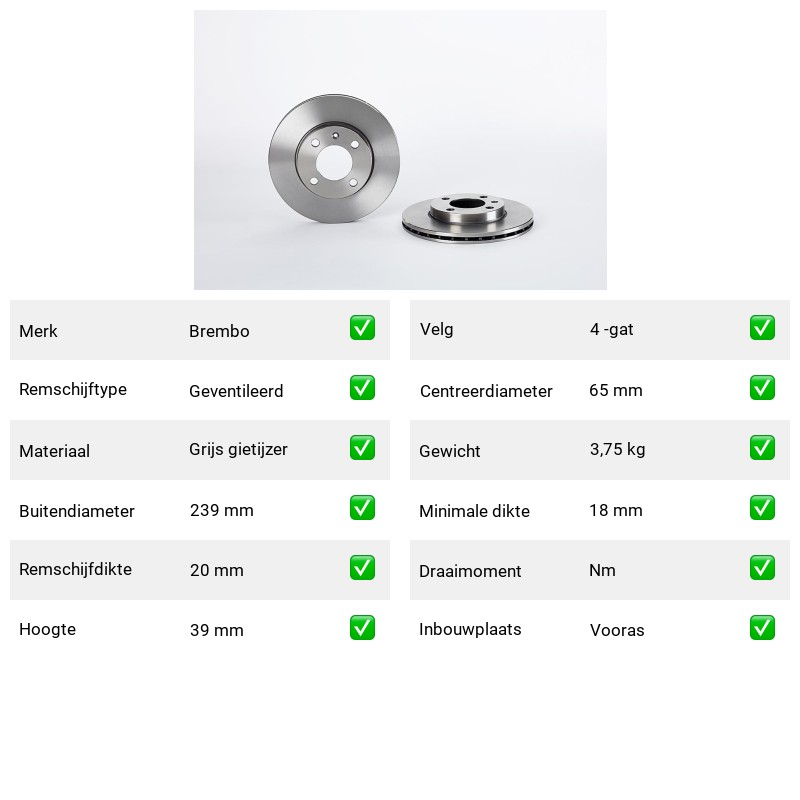 | Merk | Brembo | ✅ |
|---|---|---|
| Remschijftype | Geventileerd | ✅ |
| Materiaal | Grijs gietijzer | ✅ |
| Buitendiameter | 239 mm | ✅ |
| Remschijfdikte | 20 mm | ✅ |
| Hoogte | 39 mm | ✅ |

| Velg | 4 -gat | ✅ |
|---|---|---|
| Centreerdiameter | 65 mm | ✅ |
| Gewicht | 3,75 kg | ✅ |
| Minimale dikte | 18 mm | ✅ |
| Draaimoment | Nm | ✅ |
| Inbouwplaats | Vooras | ✅ |